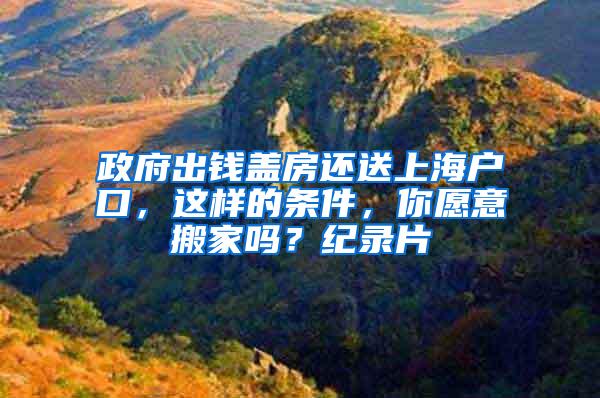 政府出钱盖房还送上海户口，这样的条件，你愿意搬家吗？纪录片